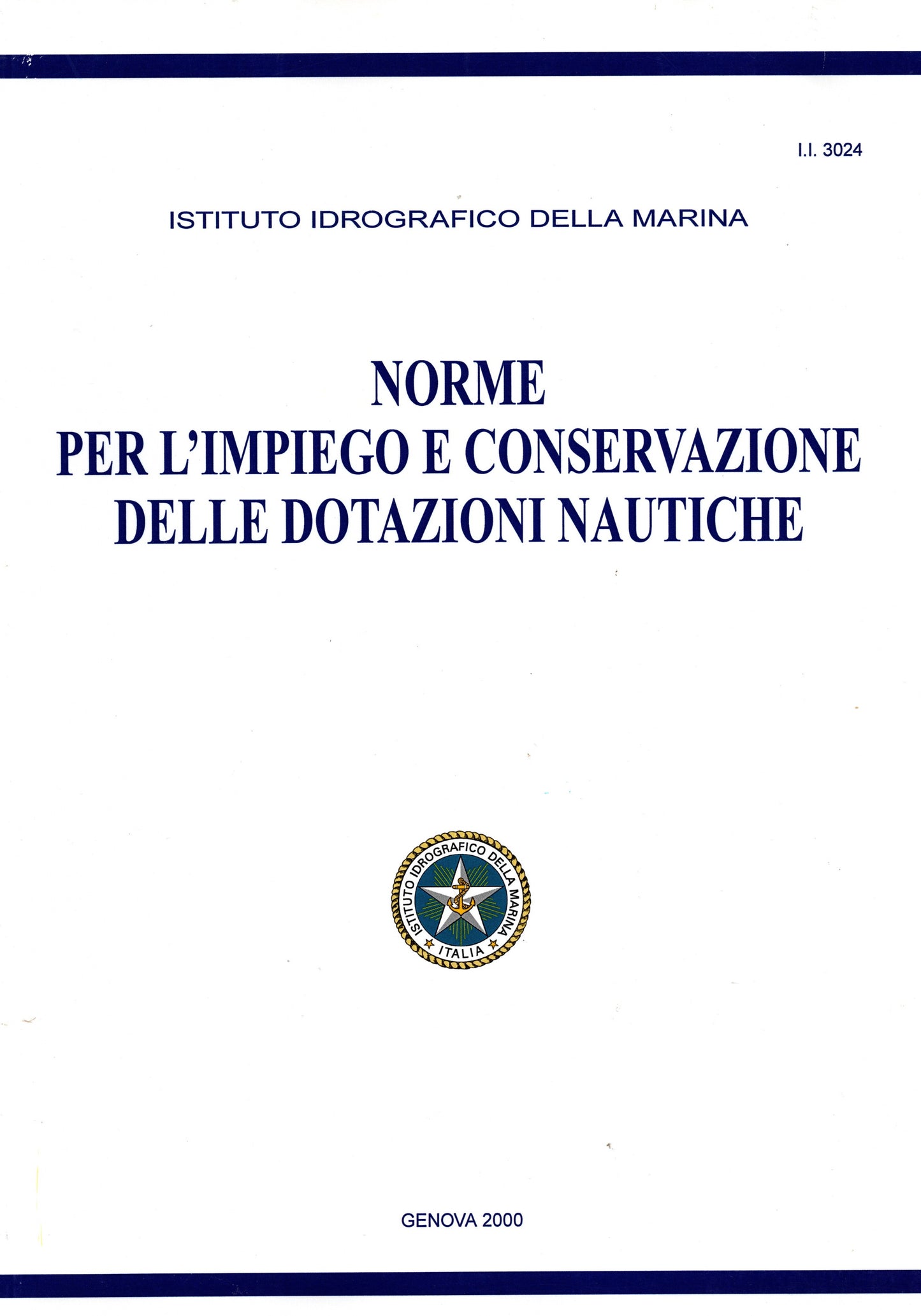 I.I. 3024

ISTITUTO IDROGRAFICO DELLA MARINA

NORME
PER L'IMPIEGO E CONSERVAZIONE
DELLE DOTAZIONI NAUTICHE

ISTITUTO IDROGRAFICO DELLA MARINA
ITALIA

GENOVA 2000